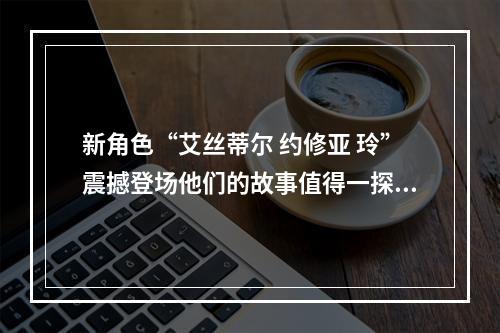 新角色“艾丝蒂尔 约修亚 玲”震撼登场他们的故事值得一探...